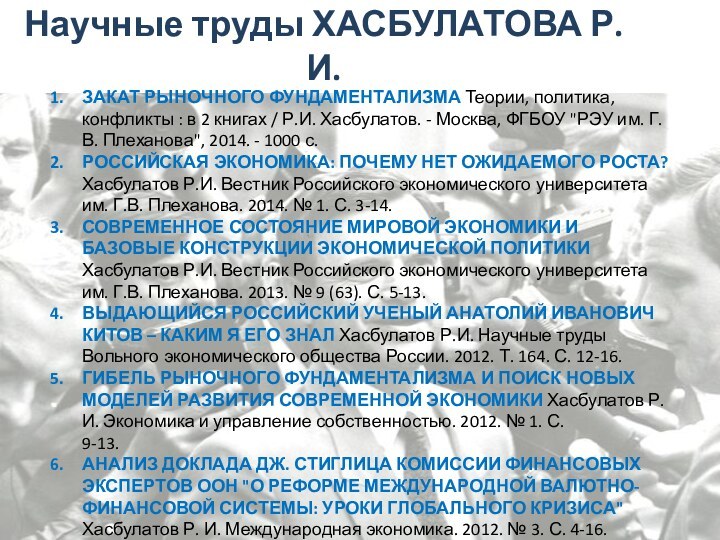 Научные труды ХАСБУЛАТОВА Р. И.

1. ЗАКАТ РЫНОЧНОГО ФУНДАМЕНТАЛИЗМА Теории, политика, конфликты : в 2 книгах / Р.И. Хасбулатов. - Москва, ФГБОУ "РЭУ им. Г. В. Плеханова", 2014. - 1000 с.
2. РОССИЙСКАЯ ЭКОНОМИКА: ПОЧЕМУ НЕТ ОЖИДАЕМОГО РОСТА? Хасбулатов Р.И. Вестник Российского экономического университета им. Г.В. Плеханова. 2014. № 1. С. 3-14.
3. СОВРЕМЕННОЕ СОСТОЯНИЕ МИРОВОЙ ЭКОНОМИКИ И БАЗОВЫЕ КОНСТРУКЦИИ ЭКОНОМИЧЕСКОЙ ПОЛИТИКИ Хасбулатов Р.И. Вестник Российского экономического университета им. Г.В. Плеханова. 2013. № 9 (63). С. 5-13.
4. ВЫДАЮЩИЙСЯ РОССИЙСКИЙ УЧЕНЫЙ АНАТОЛИЙ ИВАНОВИЧ КИТОВ – КАКИМ Я ЕГО ЗНАЛ Хасбулатов Р.И. Научные труды Вольного экономического общества России. 2012. Т. 164. С. 12-16.
5. ГИБЕЛЬ РЫНОЧНОГО ФУНДАМЕНТАЛИЗМА И ПОИСК НОВЫХ МОДЕЛЕЙ РАЗВИТИЯ СОВРЕМЕННОЙ ЭКОНОМИКИ Хасбулатов Р. И. Экономика и управление собственностью. 2012. № 1. С. 9-13.
6. АНАЛИЗ ДОКЛАДА ДЖ. СТИГЛИЦА КОМИССИИ ФИНАНСОВЫХ ЭКСПЕРТОВ ООН "О РЕФОРМЕ МЕЖДУНАРОДНОЙ ВАЛЮТНО-ФИНАНСОВОЙ СИСТЕМЫ: УРОКИ ГЛОБАЛЬНОГО КРИЗИСА" Хасбулатов Р. И. Международная экономика. 2012. № 3. С. 4-16.